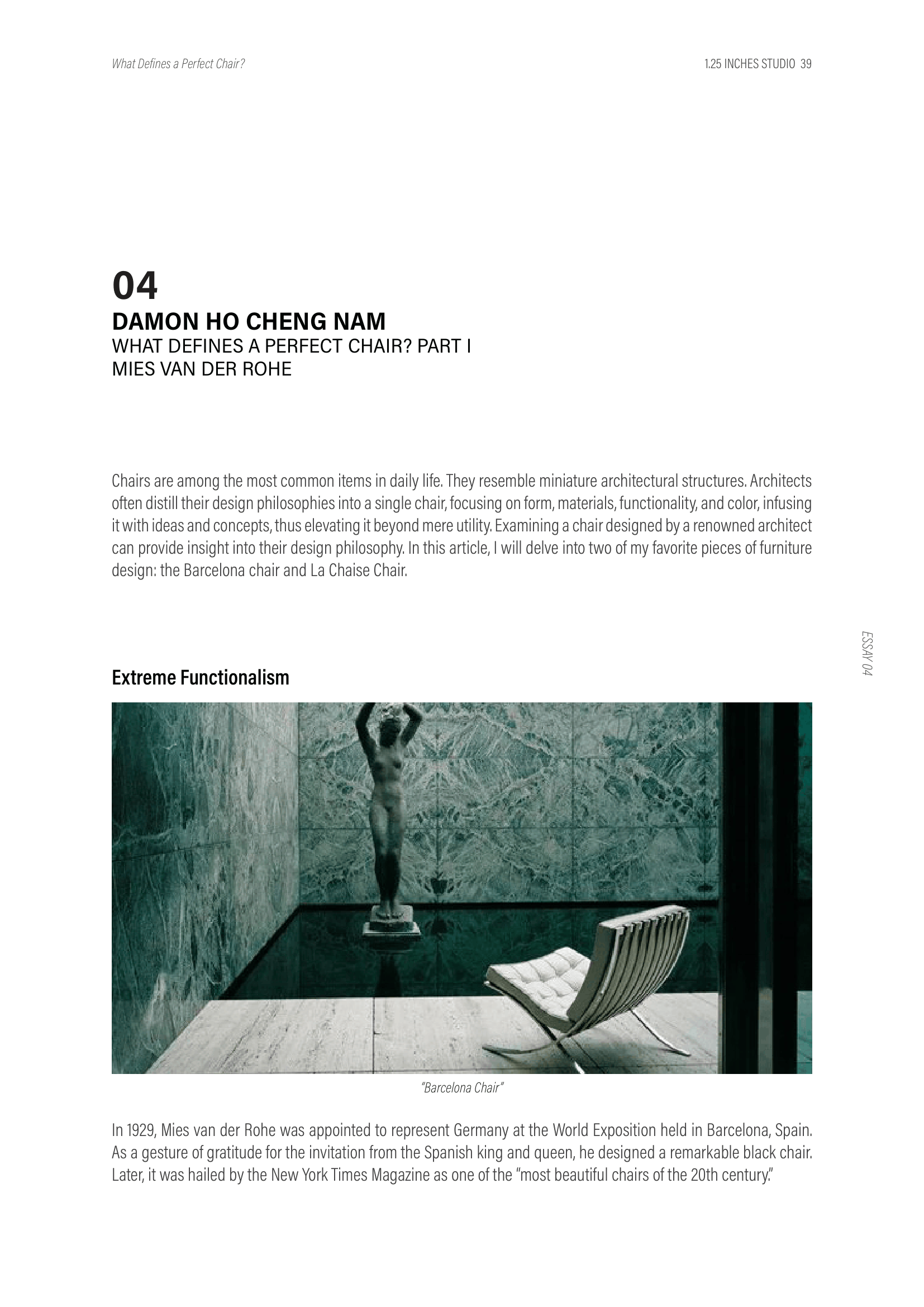 What Defines a Perfect Chair?

1.25 INCHES STUDIO 39

04
DAMON HO CHENG NAM
WHAT DEFINES A PERFECT CHAIR? PART I
MIES VAN DER ROHE

Chairs are among the most common items in daily life. They resemble miniature architectural structures. Architects often distill their design philosophies into a single chair, focusing on form, materials, functionality, and color, infusing it with ideas and concepts, thus elevating it beyond mere utility. Examining a chair designed by a renowned architect can provide insight into their design philosophy. In this article, I will delve into two of my favorite pieces of furniture design: the Barcelona chair and La Chaise Chair.

ESSAY 04

Extreme Functionalism

"Barcelona Chair"

In 1929, Mies van der Rohe was appointed to represent Germany at the World Exposition held in Barcelona, Spain. As a gesture of gratitude for the invitation from the Spanish king and queen, he designed a remarkable black chair. Later, it was hailed by the New York Times Magazine as one of the "most beautiful chairs of the 20th century."